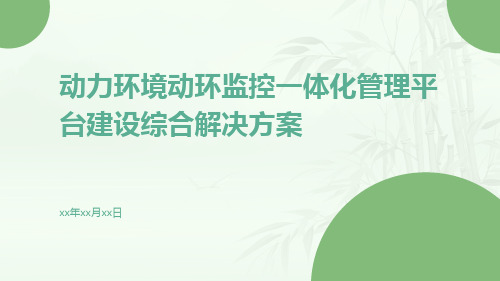 动力环境动环监控一体化管理平台建设综合解决方案

xx年xx月xx日